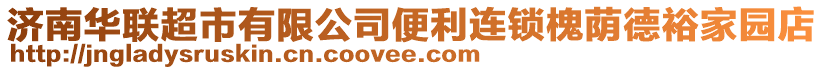 济南华联超市有限公司便利连锁槐荫德裕家园店
http://jngladysruskin.cn.coovee.com